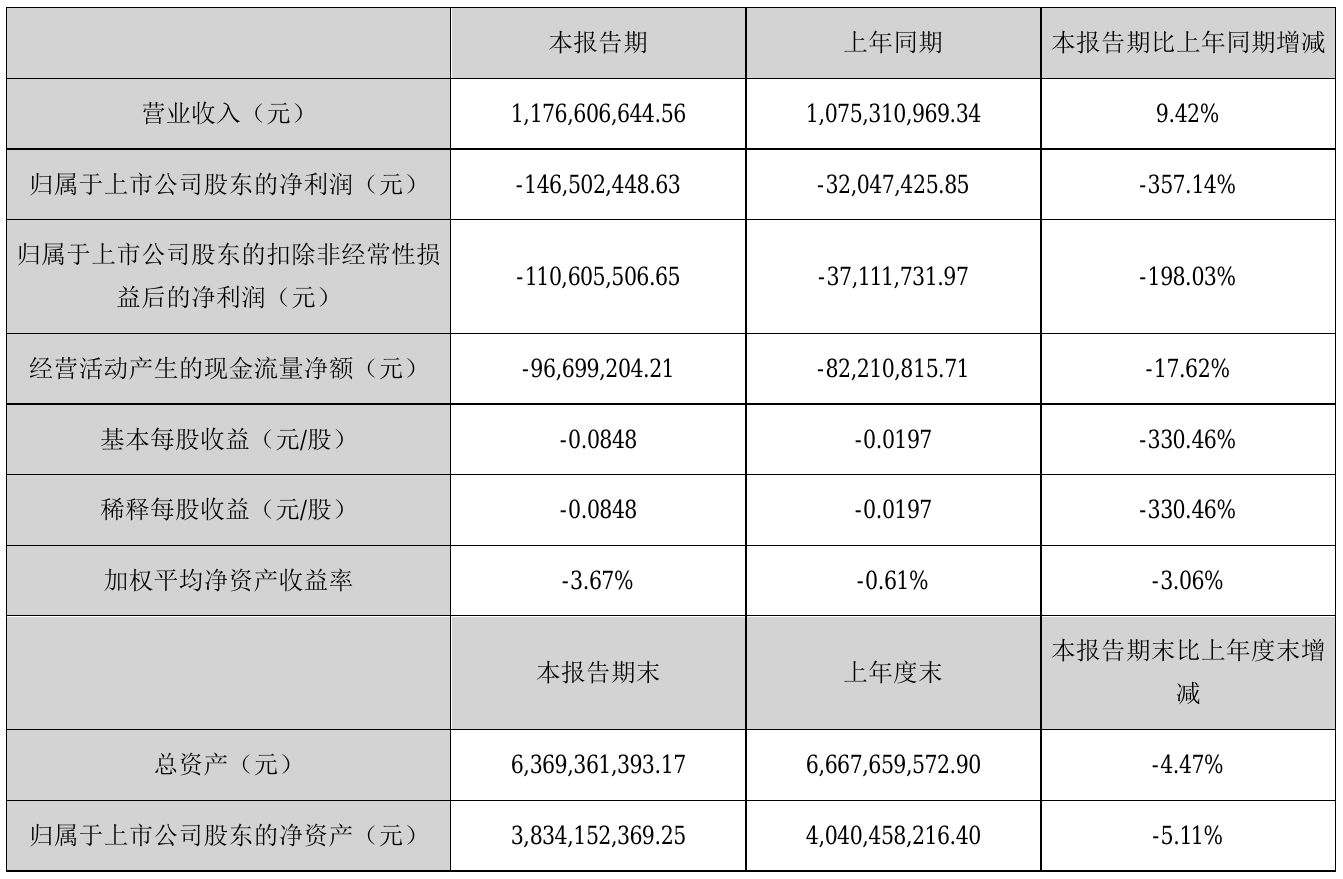 |  | 本报告期 | 上年同期 | 本报告期比上年同期增减 |
|---|---|---|---|
| 营业收入（元） | 1,176,606,644.56 | 1,075,310,969.34 | 9.42% |
| 归属于上市公司股东的净利润（元） | -146,502,448.63 | -32,047,425.85 | -357.14% |
| 归属于上市公司股东的扣除非经常性损益后的净利润（元） | -110,605,506.65 | -37,111,731.97 | -198.03% |
| 经营活动产生的现金流量净额（元） | -96,699,204.21 | -82,210,815.71 | -17.62% |
| 基本每股收益（元/股） | -0.0848 | -0.0197 | -330.46% |
| 稀释每股收益（元/股） | -0.0848 | -0.0197 | -330.46% |
| 加权平均净资产收益率 | -3.67% | -0.61% | -3.06% |
|  | 本报告期末 | 上年度末 | 本报告期末比上年度末增减 |
| 总资产（元） | 6,369,361,393.17 | 6,667,659,572.90 | -4.47% |
| 归属于上市公司股东的净资产（元） | 3,834,152,369.25 | 4,040,458,216.40 | -5.11% |